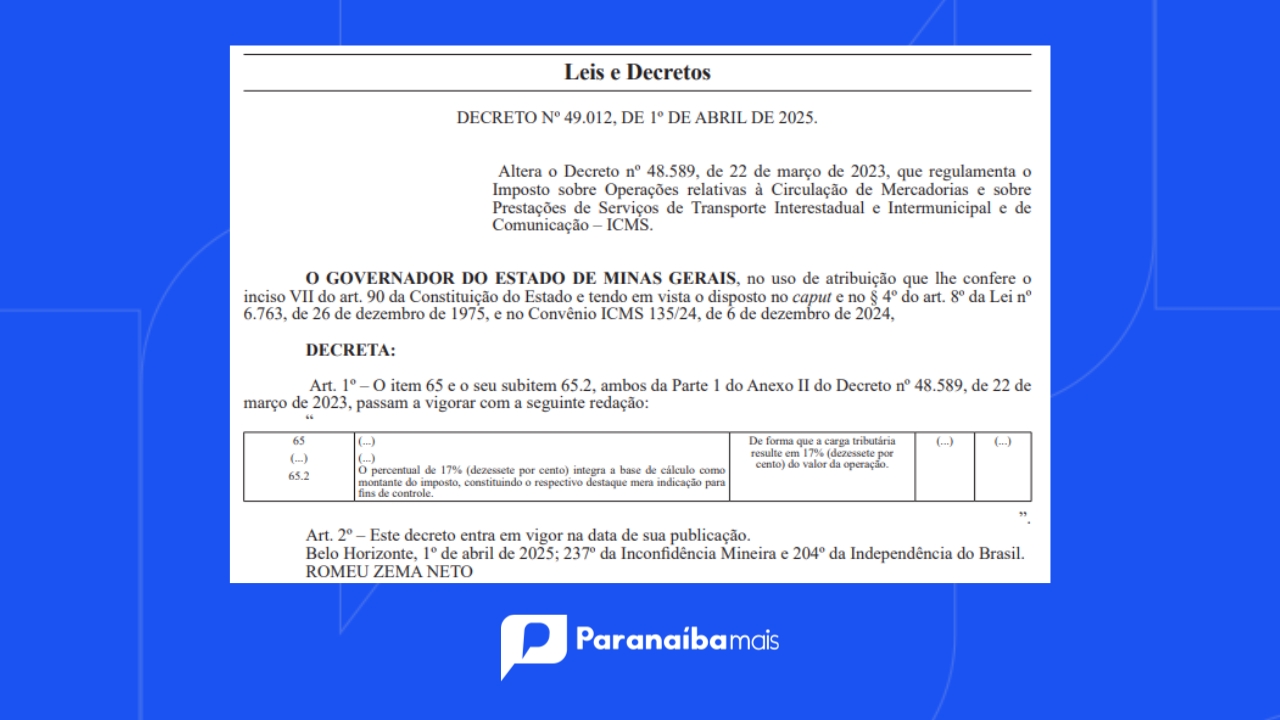 Leis e Decretos

DECRETO Nº 49.012, DE 1º DE ABRIL DE 2025.

Altera o Decreto nº 48.589, de 22 de março de 2023, que regulamenta o Imposto sobre Operações relativas à Circulação de Mercadorias e sobre Prestações de Serviços de Transporte Interestadual e Intermunicipal e de Comunicação – ICMS.

O GOVERNADOR DO ESTADO DE MINAS GERAIS, no uso de atribuição que lhe confere o inciso VII do art. 90 da Constituição do Estado e tendo em vista o disposto no caput e no § 4º do art. 8º da Lei nº 6.763, de 26 de dezembro de 1975, e no Convênio ICMS 135/24, de 6 de dezembro de 2024,

DECRETA:

Art. 1º – O item 65 e o seu subitem 65.2, ambos da Parte 1 do Anexo II do Decreto nº 48.589, de 22 de março de 2023, passam a vigorar com a seguinte redação:
"

| 65 (...) 65.2 | (...) (...) O percentual de 17% (dezessete por cento) integra a base de cálculo como montante do imposto, constituindo o respectivo destaque mera indicação para fins de controle. | De forma que a carga tributária resulte em 17% (dezessete por cento) do valor da operação. | (...) | (...) |
|---|---|---|---|---|

".

Art. 2º – Este decreto entra em vigor na data de sua publicação.
Belo Horizonte, 1º de abril de 2025; 237º da Inconfidência Mineira e 204º da Independência do Brasil.
ROMEU ZEMA NETO

Paranaíbamais